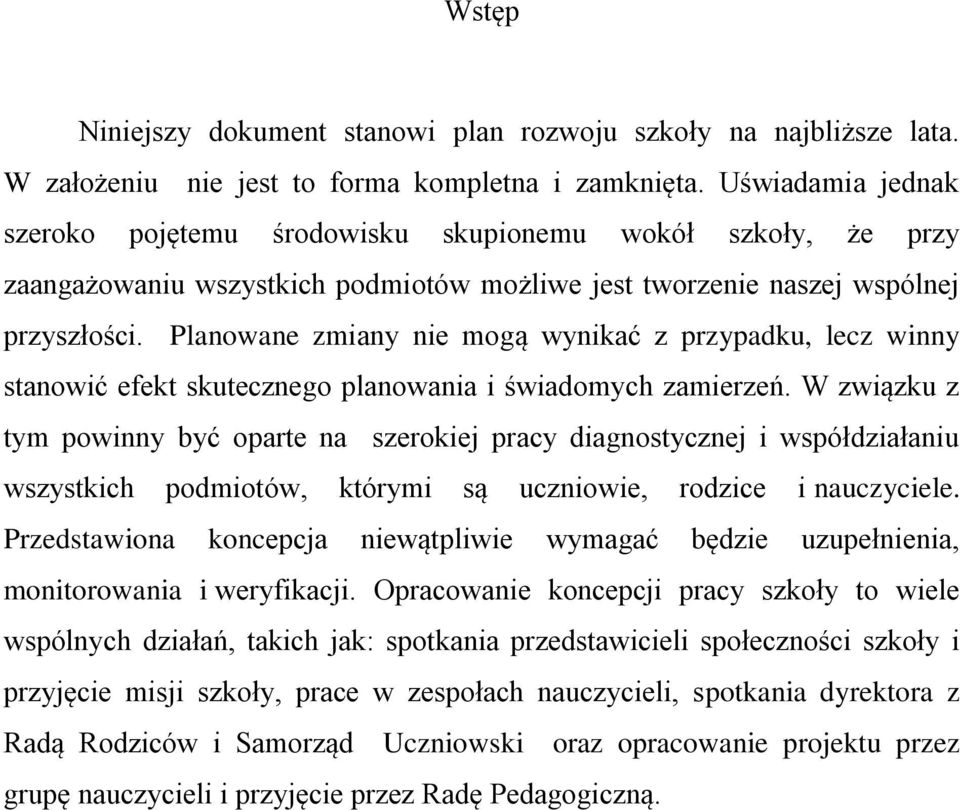 Wstęp

Niniejszy dokument stanowi plan rozwoju szkoły na najbliższe lata. W założeniu nie jest to forma kompletna i zamknięta. Uświadamia jednak szeroko pojętemu środowisku skupionemu wokół szkoły, że przy zaangażowaniu wszystkich podmiotów możliwe jest tworzenie naszej wspólnej przyszłości. Planowane zmiany nie mogą wynikać z przypadku, lecz winny stanowić efekt skutecznego planowania i świadomych zamierzeń. W związku z tym powinny być oparte na szerokiej pracy diagnostycznej i współdziałaniu wszystkich podmiotów, którymi są uczniowie, rodzice i nauczyciele. Przedstawiona koncepcja niewątpliwie wymagać będzie uzupełnienia, monitorowania i weryfikacji. Opracowanie koncepcji pracy szkoły to wiele wspólnych działań, takich jak: spotkania przedstawicieli społeczności szkoły i przyjęcie misji szkoły, prace w zespołach nauczycieli, spotkania dyrektora z Radą Rodziców i Samorząd Uczniowski oraz opracowanie projektu przez grupę nauczycieli i przyjęcie przez Radę Pedagogiczną.